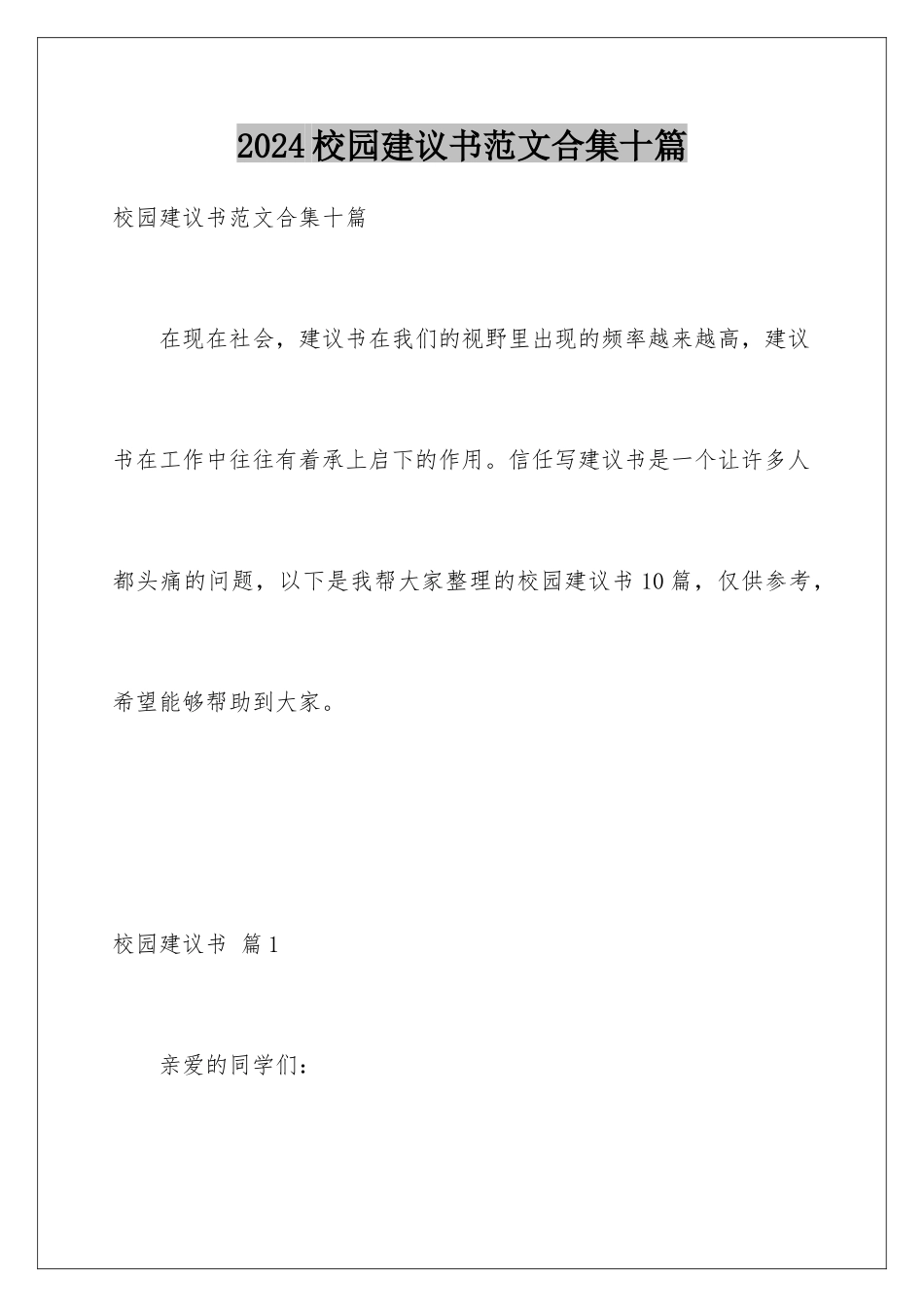 2024校园建议书范文合集十篇

校园建议书范文合集十篇

在现在社会，建议书在我们的视野里出现的频率越来越高，建议书在工作中往往有着承上启下的作用。信任写建议书是一个让许多人都头痛的问题，以下是我帮大家整理的校园建议书10篇，仅供参考，希望能够帮助到大家。

校园建议书 篇1

亲爱的同学们：